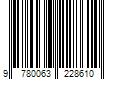 9 780063 228610